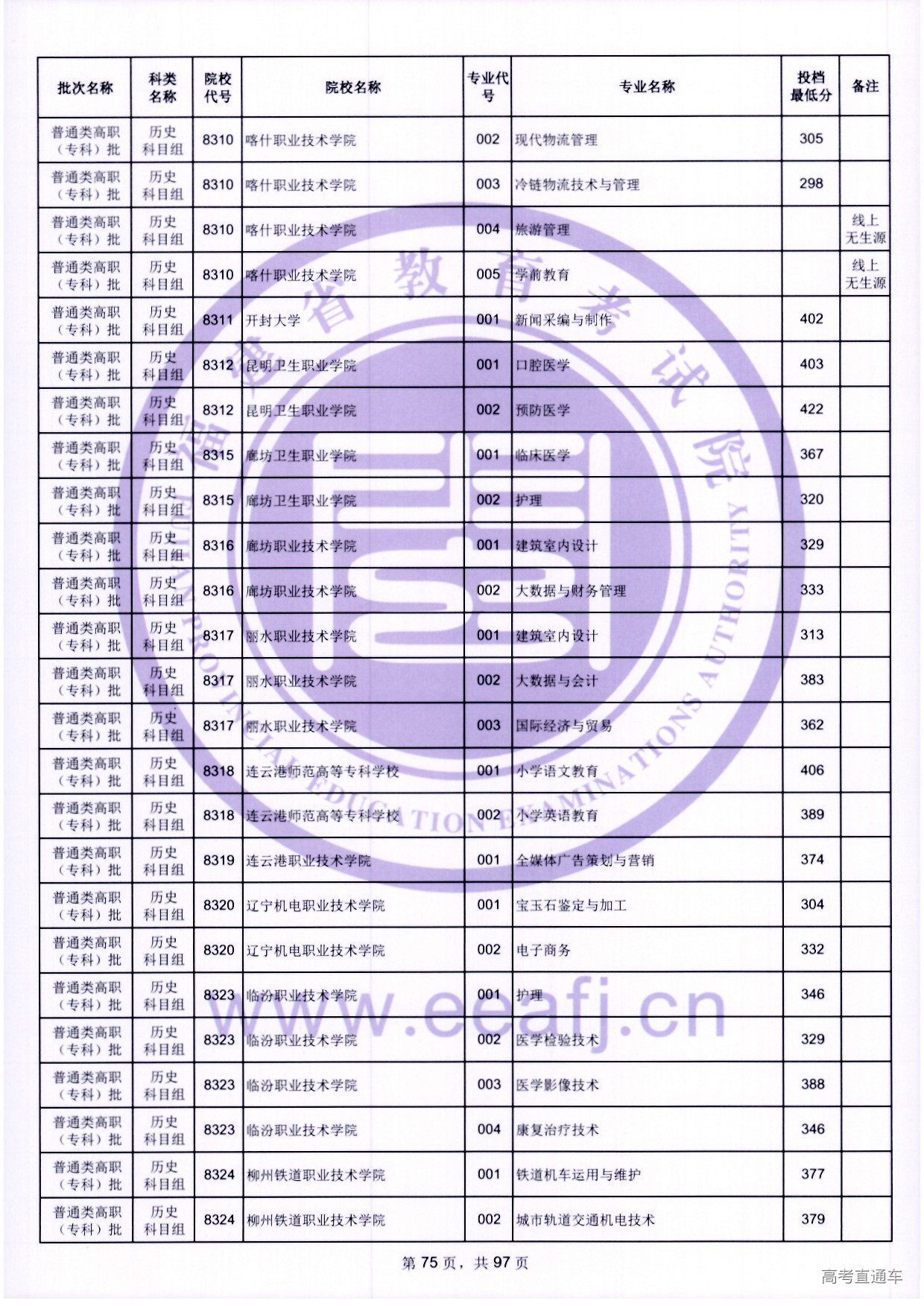 | 批次名称 | 科类名称 | 院校代号 | 院校名称 | 专业代号 | 专业名称 | 投档最低分 | 备注 |
|---|---|---|---|---|---|---|---|
| 普通类高职（专科）批 | 历史科目组 | 8310 | 喀什职业技术学院 | 002 | 现代物流管理 | 305 | |
| 普通类高职（专科）批 | 历史科目组 | 8310 | 喀什职业技术学院 | 003 | 冷链物流技术与管理 | 298 | |
| 普通类高职（专科）批 | 历史科目组 | 8310 | 喀什职业技术学院 | 004 | 旅游管理 | | 线上无生源 |
| 普通类高职（专科）批 | 历史科目组 | 8310 | 喀什职业技术学院 | 005 | 学前教育 | | 线上无生源 |
| 普通类高职（专科）批 | 历史科目组 | 8311 | 开封大学 | 001 | 新闻采编与制作 | 402 | |
| 普通类高职（专科）批 | 历史科目组 | 8312 | 昆明卫生职业学院 | 001 | 口腔医学 | 403 | |
| 普通类高职（专科）批 | 历史科目组 | 8312 | 昆明卫生职业学院 | 002 | 预防医学 | 422 | |
| 普通类高职（专科）批 | 历史科目组 | 8315 | 廊坊卫生职业学院 | 001 | 临床医学 | 367 | |
| 普通类高职（专科）批 | 历史科目组 | 8315 | 廊坊卫生职业学院 | 002 | 护理 | 320 | |
| 普通类高职（专科）批 | 历史科目组 | 8316 | 廊坊职业技术学院 | 001 | 建筑室内设计 | 329 | |
| 普通类高职（专科）批 | 历史科目组 | 8316 | 廊坊职业技术学院 | 002 | 大数据与财务管理 | 333 | |
| 普通类高职（专科）批 | 历史科目组 | 8317 | 丽水职业技术学院 | 001 | 建筑室内设计 | 313 | |
| 普通类高职（专科）批 | 历史科目组 | 8317 | 丽水职业技术学院 | 002 | 大数据与会计 | 383 | |
| 普通类高职（专科）批 | 历史科目组 | 8317 | 丽水职业技术学院 | 003 | 国际经济与贸易 | 362 | |
| 普通类高职（专科）批 | 历史科目组 | 8318 | 连云港师范高等专科学校 | 001 | 小学语文教育 | 406 | |
| 普通类高职（专科）批 | 历史科目组 | 8318 | 连云港师范高等专科学校 | 002 | 小学英语教育 | 389 | |
| 普通类高职（专科）批 | 历史科目组 | 8319 | 连云港职业技术学院 | 001 | 全媒体广告策划与营销 | 374 | |
| 普通类高职（专科）批 | 历史科目组 | 8320 | 辽宁机电职业技术学院 | 001 | 宝玉石鉴定与加工 | 304 | |
| 普通类高职（专科）批 | 历史科目组 | 8320 | 辽宁机电职业技术学院 | 002 | 电子商务 | 332 | |
| 普通类高职（专科）批 | 历史科目组 | 8323 | 临汾职业技术学院 | 001 | 护理 | 346 | |
| 普通类高职（专科）批 | 历史科目组 | 8323 | 临汾职业技术学院 | 002 | 医学检验技术 | 329 | |
| 普通类高职（专科）批 | 历史科目组 | 8323 | 临汾职业技术学院 | 003 | 医学影像技术 | 388 | |
| 普通类高职（专科）批 | 历史科目组 | 8323 | 临汾职业技术学院 | 004 | 康复治疗技术 | 346 | |
| 普通类高职（专科）批 | 历史科目组 | 8324 | 柳州铁道职业技术学院 | 001 | 铁道机车运用与维护 | 377 | |
| 普通类高职（专科）批 | 历史科目组 | 8324 | 柳州铁道职业技术学院 | 002 | 城市轨道交通机电技术 | 379 | |

福建省教育考试院 FUJIAN PROVINCIAL EDUCATION EXAMINATIONS AUTHORITY

www.eeafj.cn

第 75 页，共 97 页

高考直通车